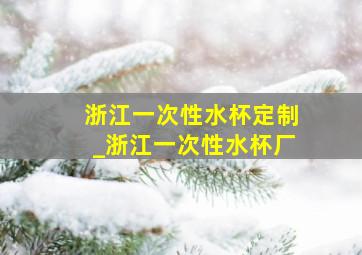 浙江一次性水杯定制
_浙江一次性水杯厂